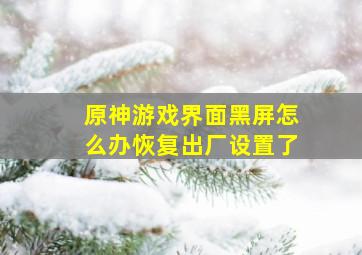 原神游戏界面黑屏怎么办恢复出厂设置了